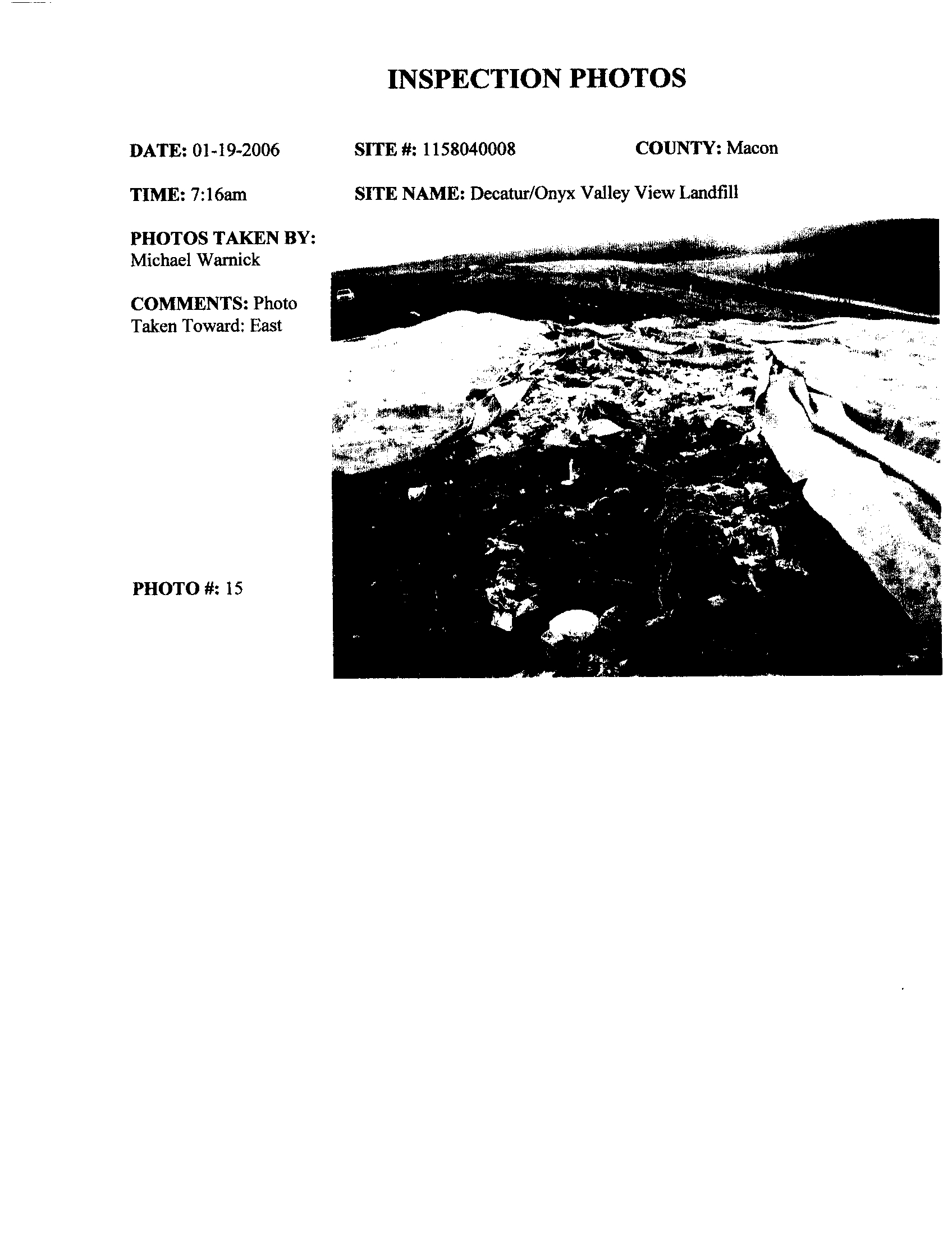 INSPECTION PHOTOS

DATE: 01-19-2006

SITE #: 1158040008

COUNTY: Macon

TIME: 7:16am

SITE NAME: Decatur/Onyx Valley View Landfill

PHOTOS TAKEN BY: Michael Warnick

COMMENTS: Photo Taken Toward: East

PHOTO #: 15